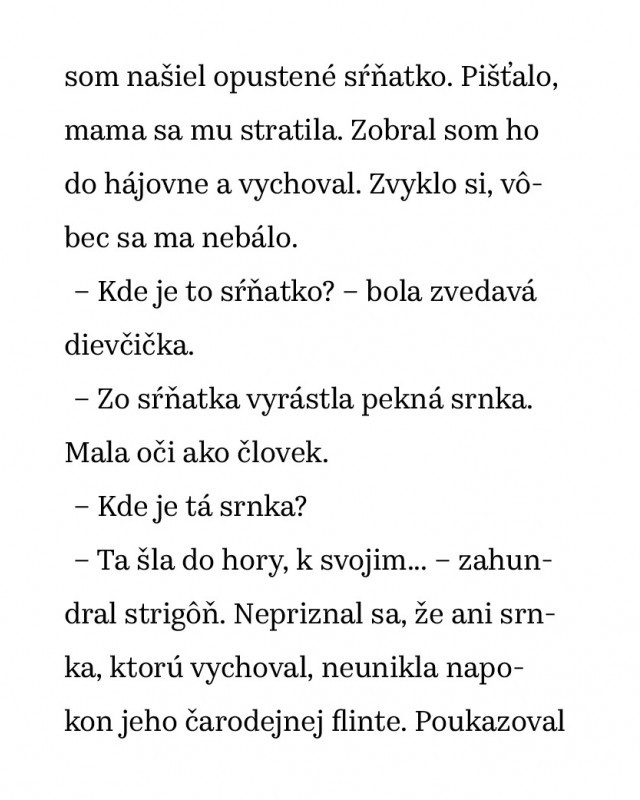 som našiel opustené sŕňatko. Pišťalo, mama sa mu stratila. Zobral som ho do hájovne a vychoval. Zvyklo si, vôbec sa ma nebálo.

– Kde je to sŕňatko? – bola zvedavá dievčička.

– Zo sŕňatka vyrástla pekná srnka. Mala oči ako človek.

– Kde je tá srnka?

– Ta šla do hory, k svojim... – zahundral strigôň. Nepriznal sa, že ani srnka, ktorú vychoval, neunikla napokon jeho čarodejnej flinte. Poukazoval